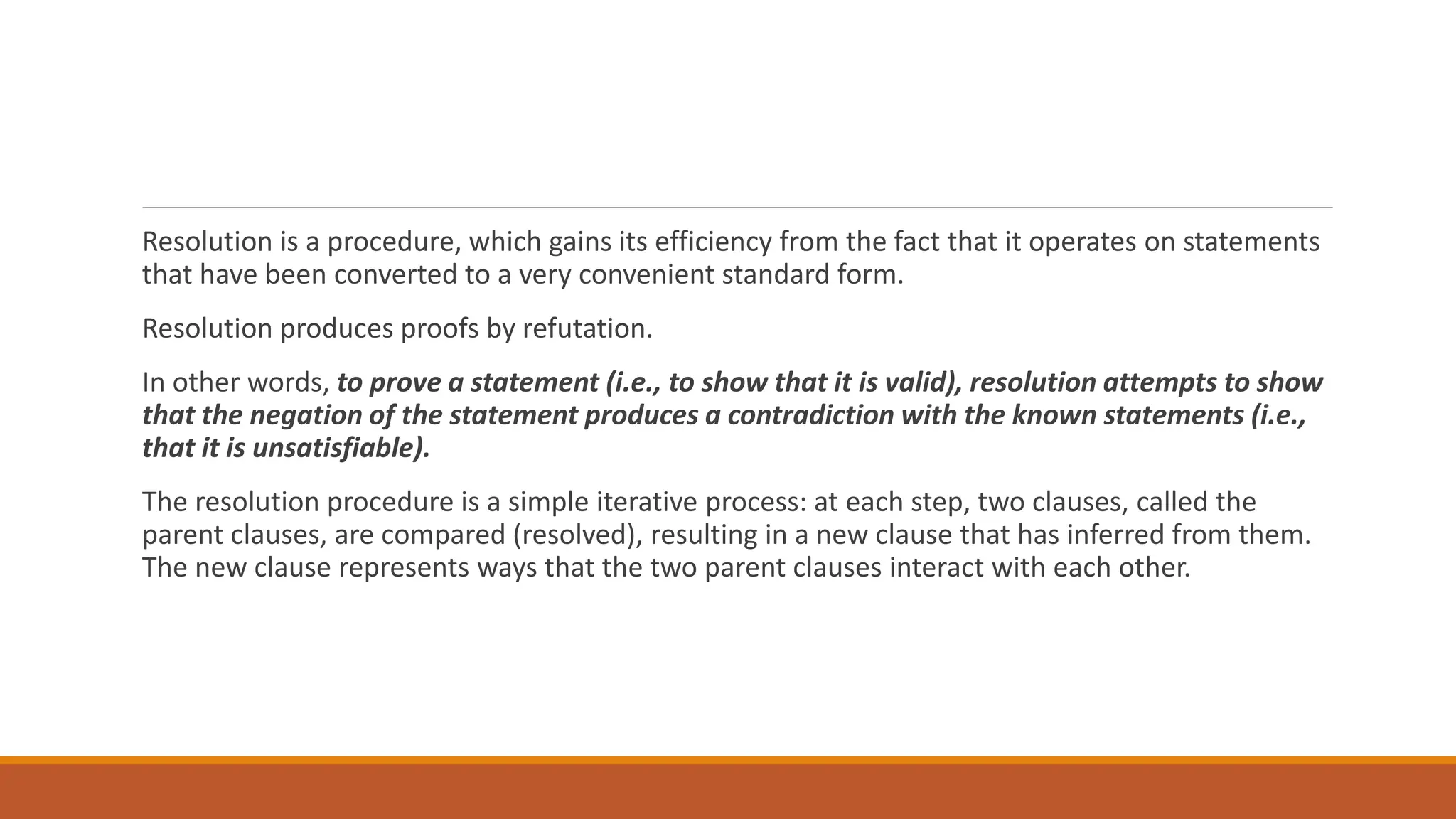 Resolution is a procedure, which gains its efficiency from the fact that it operates on statements that have been converted to a very convenient standard form.

Resolution produces proofs by refutation.

In other words, to prove a statement (i.e., to show that it is valid), resolution attempts to show that the negation of the statement produces a contradiction with the known statements (i.e., that it is unsatisfiable).

The resolution procedure is a simple iterative process: at each step, two clauses, called the parent clauses, are compared (resolved), resulting in a new clause that has inferred from them. The new clause represents ways that the two parent clauses interact with each other.